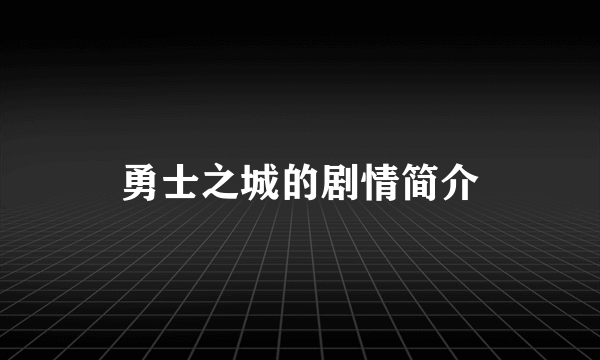 勇士之城的剧情简介